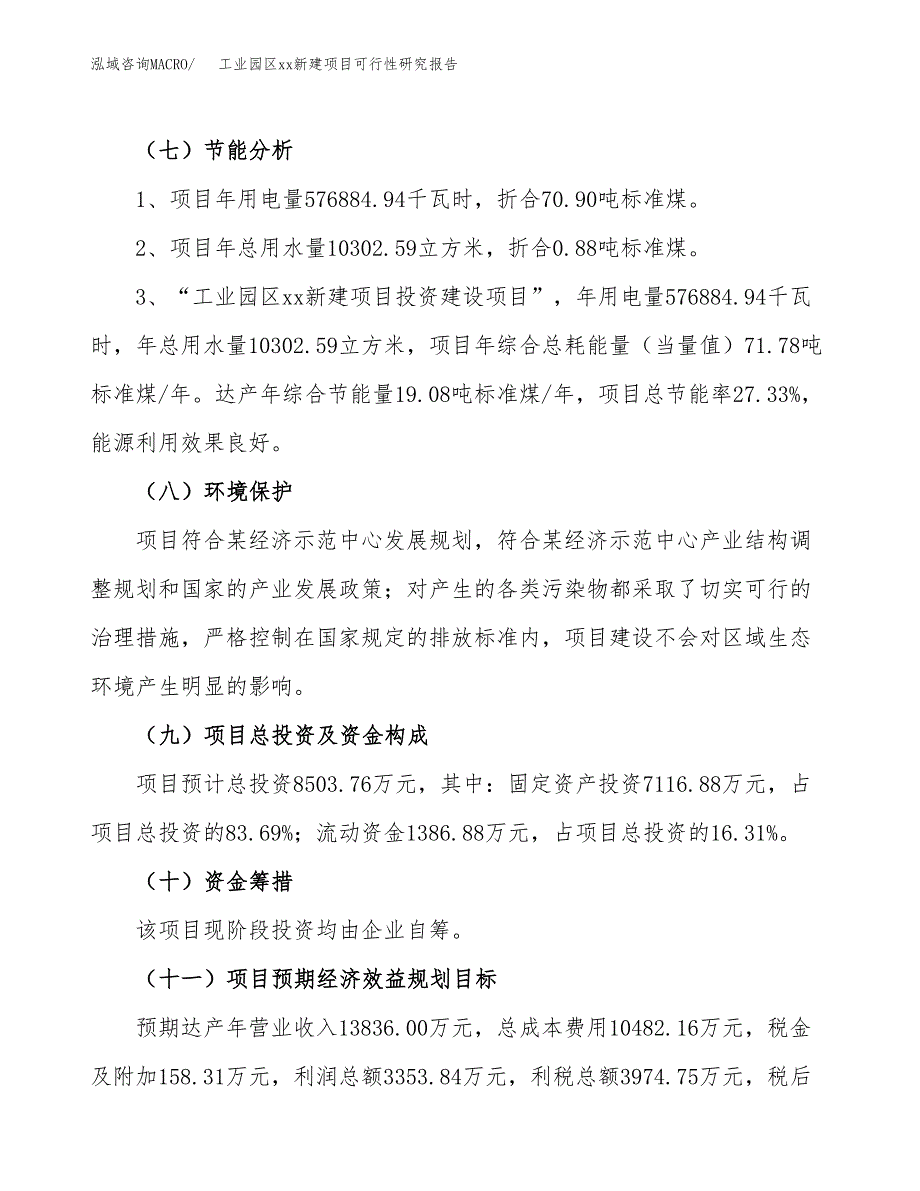 泓域咨询MACRO/　工业园区xx新建项目可行性研究报告

（七）节能分析

1、项目年用电量576884.94千瓦时，折合70.90吨标准煤。

2、项目年总用水量10302.59立方米，折合0.88吨标准煤。

3、“工业园区xx新建项目投资建设项目”，年用电量576884.94千瓦时，年总用水量10302.59立方米，项目年综合总耗能量（当量值）71.78吨标准煤/年。达产年综合节能量19.08吨标准煤/年，项目总节能率27.33%，能源利用效果良好。

（八）环境保护

项目符合某经济示范中心发展规划，符合某经济示范中心产业结构调整规划和国家的产业发展政策；对产生的各类污染物都采取了切实可行的治理措施，严格控制在国家规定的排放标准内，项目建设不会对区域生态环境产生明显的影响。

（九）项目总投资及资金构成

项目预计总投资8503.76万元，其中：固定资产投资7116.88万元，占项目总投资的83.69%；流动资金1386.88万元，占项目总投资的16.31%。

（十）资金筹措

该项目现阶段投资均由企业自筹。

（十一）项目预期经济效益规划目标

预期达产年营业收入13836.00万元，总成本费用10482.16万元，税金及附加158.31万元，利润总额3353.84万元，利税总额3974.75万元，税后